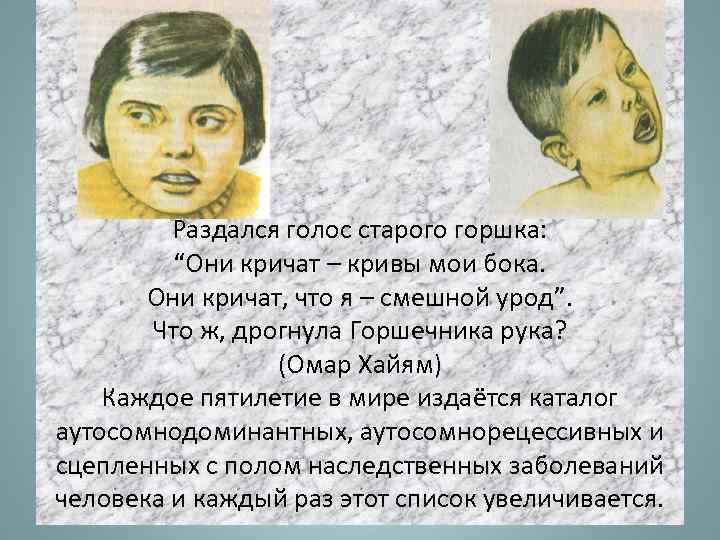 Раздался голос старого горшка:
“Они кричат – кривы мои бока.
Они кричат, что я – смешной урод”.
Что ж, дрогнула Горшечника рука?
(Омар Хайям)
Каждое пятилетие в мире издаётся каталог аутосомнодоминантных, аутосомнорецессивных и сцепленных с полом наследственных заболеваний человека и каждый раз этот список увеличивается.